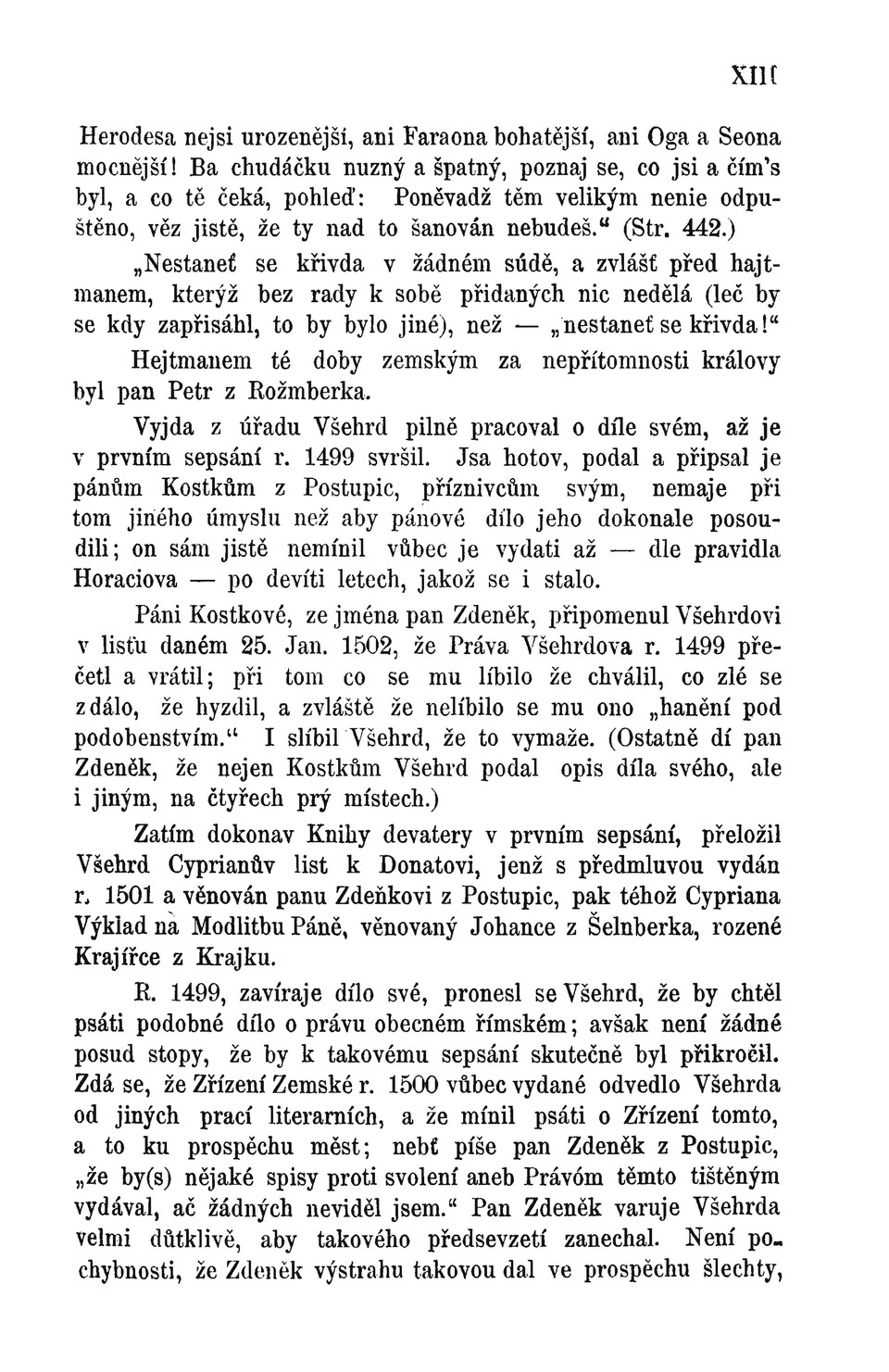 XIII

Herodesa nejsi urozenější, ani Faraona bohatější, ani Oga a Seona mocnější! Ba chudáčku nuzný a špatný, poznaj se, co jsi a čím's byl, a co tě čeká, pohleď: Poněvadž těm velikým nenie odpuštěno, věz jistě, že ty nad to šanován nebudeš.“ (Str. 442.)

„Nestaneť se křivda v žádném súdě, a zvlášť před hajtmanem, kterýž bez rady k sobě přidaných nic nedělá (leč by se kdy zapřisáhl, to by bylo jiné), než — „nestaneť se křivda!“

Hejtmanem té doby zemským za nepřítomnosti královy byl pan Petr z Rožmberka.

Vyjda z úřadu Všehrd pilně pracoval o díle svém, až je v prvním sepsání r. 1499 svršil. Jsa hotov, podal a připsal je pánům Kostkům z Postupic, příznivcům svým, nemaje při tom jiného úmyslu než aby pánové dílo jeho dokonale posoudili; on sám jistě nemínil vůbec je vydati až — dle pravidla Horaciova — po devíti letech, jakož se i stalo.

Páni Kostkové, ze jména pan Zdeněk, připomenul Všehrdovi v listu daném 25. Jan. 1502, že Práva Všehrdova r. 1499 přečetl a vrátil; při tom co se mu líbilo že chválil, co zlé se zdálo, že hyzdil, a zvláště že nelíbilo se mu ono „hanění pod podobenstvím.“ I slíbil Všehrd, že to vymaže. (Ostatně dí pan Zdeněk, že nejen Kostkům Všehrd podal opis díla svého, ale i jiným, na čtyřech prý místech.)

Zatím dokonav Knihy devatery v prvním sepsání, přeložil Všehrd Cyprianův list k Donatovi, jenž s předmluvou vydán r. 1501 a věnován panu Zdeňkovi z Postupic, pak téhož Cypriana Výklad na Modlitbu Páně, věnovaný Johance z Šelnberka, rozené Krajířce z Krajku.

R. 1499, zavíraje dílo své, pronesl se Všehrd, že by chtěl psáti podobné dílo o právu obecném římském; avšak není žádné posud stopy, že by k takovému sepsání skutečně byl přikročil. Zdá se, že Zřízení Zemské r. 1500 vůbec vydané odvedlo Všehrda od jiných prací literarních, a že mínil psáti o Zřízení tomto, a to ku prospěchu měst; nebť píše pan Zdeněk z Postupic, „že by(s) nějaké spisy proti svolení aneb Právóm těmto tištěným vydával, ač žádných neviděl jsem.“ Pan Zdeněk varuje Všehrda velmi důtklivě, aby takového předsevzetí zanechal. Není pochybnosti, že Zdeněk výstrahu takovou dal ve prospěchu šlechty,